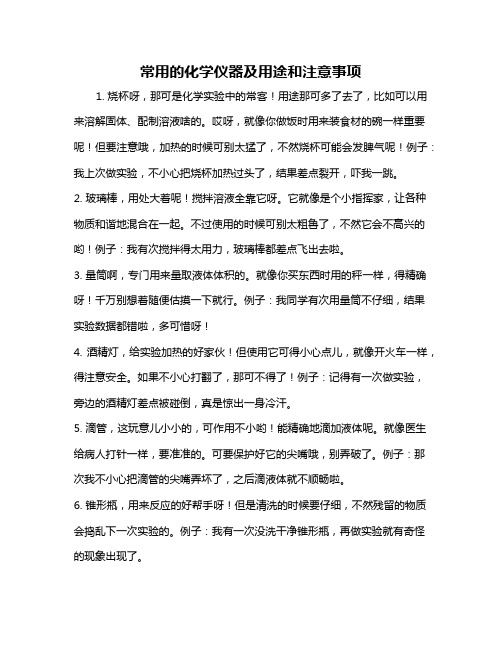 常用的化学仪器及用途和注意事项

1. 烧杯呀，那可是化学实验中的常客！用途那可多了去了，比如可以用来溶解固体、配制溶液啥的。哎呀，就像你做饭时用来装食材的碗一样重要呢！但要注意哦，加热的时候可别太猛了，不然烧杯可能会发脾气呢！例子：我上次做实验，不小心把烧杯加热过头了，结果差点裂开，吓我一跳。

2. 玻璃棒，用处大着呢！搅拌溶液全靠它呀。它就像是个小指挥家，让各种物质和谐地混合在一起。不过使用的时候可别太粗鲁了，不然它会不高兴的哟！例子：我有次搅拌得太用力，玻璃棒都差点飞出去啦。

3. 量筒啊，专门用来量取液体体积的。就像你买东西时用的秤一样，得精确呀！千万别想着随便估摸一下就行。例子：我同学有次用量筒不仔细，结果实验数据都错啦，多可惜呀！

4. 酒精灯，给实验加热的好家伙！但使用它可得小心点儿，就像开火车一样，得注意安全。如果不小心打翻了，那可不得了！例子：记得有一次做实验，旁边的酒精灯差点被碰倒，真是惊出一身冷汗。

5. 滴管，这玩意儿小小的，可作用不小哟！能精确地滴加液体呢。就像医生给病人打针一样，要准准的。可要保护好它的尖嘴哦，别弄破了。例子：那次我不小心把滴管的尖嘴弄坏了，之后滴液体就不顺畅啦。

6. 锥形瓶，用来反应的好帮手呀！但是清洗的时候要仔细，不然残留的物质会捣乱下一次实验的。例子：我有一次没洗干净锥形瓶，再做实验就有奇怪的现象出现了。